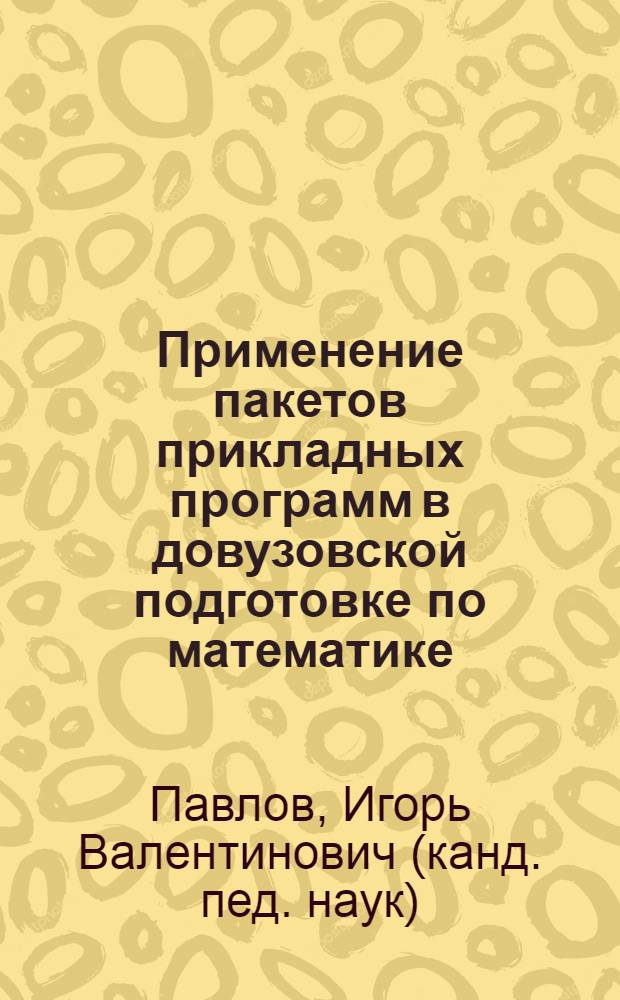 Применение пакетов прикладных программ в довузовской подготовке по математике

Павлов, Игорь Валентинович (канд. пед. наук)